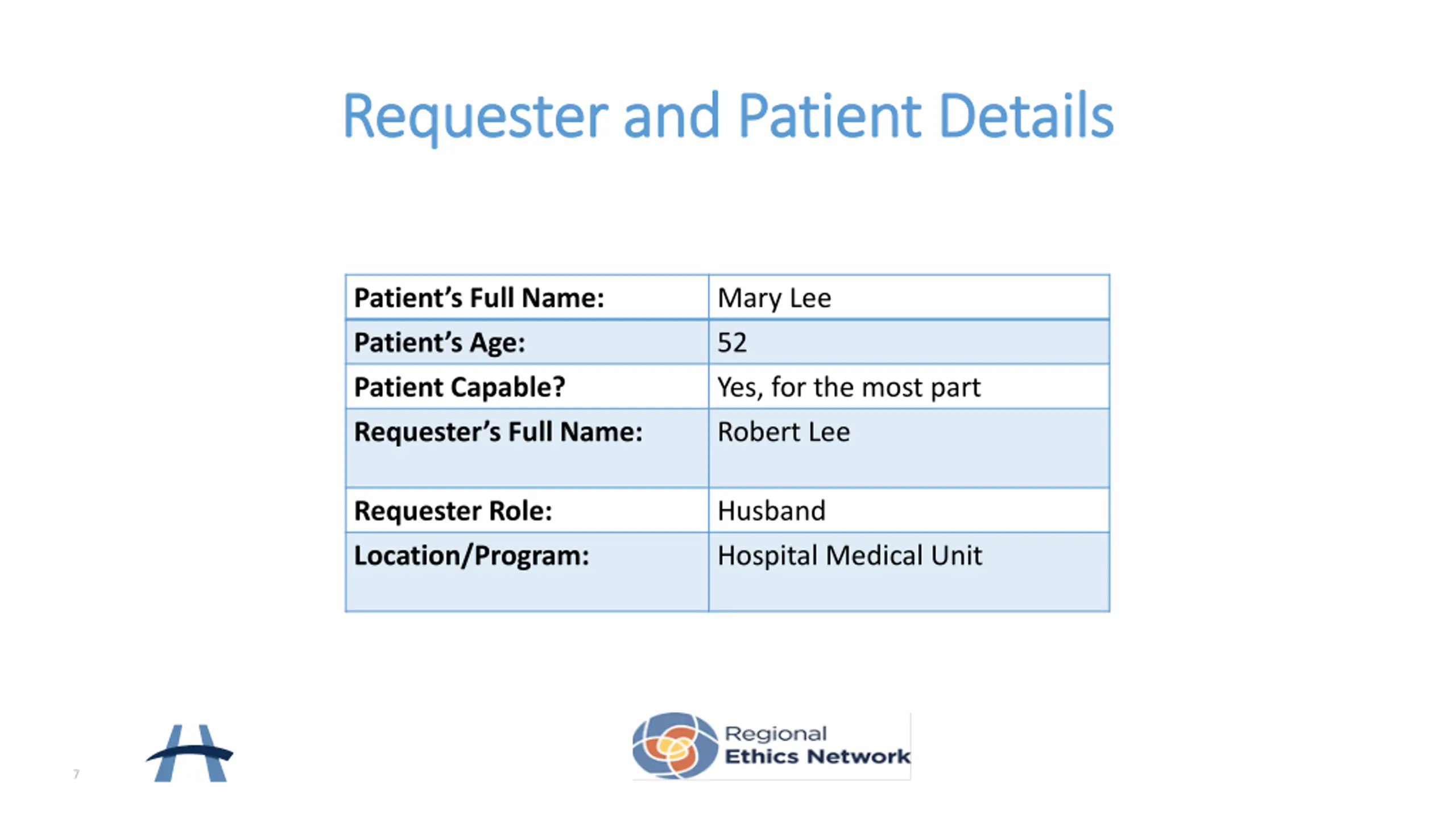 Requester and Patient Details

| Patient's Full Name: | Mary Lee |
|---|---|
| Patient's Age: | 52 |
| Patient Capable? | Yes, for the most part |
| Requester's Full Name: | Robert Lee |
| Requester Role: | Husband |
| Location/Program: | Hospital Medical Unit |

7

Regional
Ethics Network